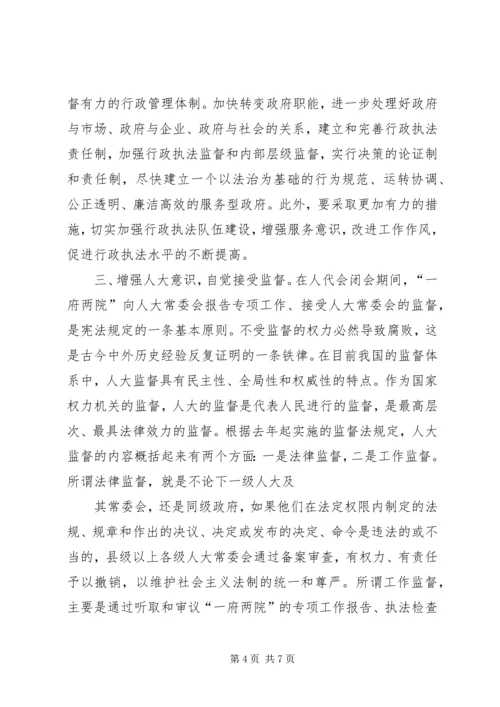 督有力的行政管理体制。加快转变政府职能，进一步处理好政府与市场、政府与企业、政府与社会的关系，建立和完善行政执法责任制，加强行政执法监督和内部层级监督，实行决策的论证制和责任制，尽快建立一个以法治为基础的行为规范、运转协调、公正透明、廉洁高效的服务型政府。此外，要采取更加有力的措施，切实加强行政执法队伍建设，增强服务意识，改进工作作风，促进行政执法水平的不断提高。

三、增强人大意识，自觉接受监督。在人代会闭会期间，“一府两院”向人大常委会报告专项工作、接受人大常委会的监督，是宪法规定的一条基本原则。不受监督的权力必然导致腐败，这是古今中外历史经验反复证明的一条铁律。在目前我国的监督体系中，人大监督具有民主性、全局性和权威性的特点。作为国家权力机关的监督，人大的监督是代表人民进行的监督，是最高层次、最具法律效力的监督。根据去年起实施的监督法规定，人大监督的内容概括起来有两个方面：一是法律监督，二是工作监督。所谓法律监督，就是不论下一级人大及

其常委会，还是同级政府，如果他们在法定权限内制定的法规、规章和作出的决议、决定或发布的决定、命令是违法的或不当的，县级以上各级人大常委会通过备案审查，有权力、有责任予以撤销，以维护社会主义法制的统一和尊严。所谓工作监督，主要是通过听取和审议“一府两院”的专项工作报告、执法检查

第 4 页 共 7 页